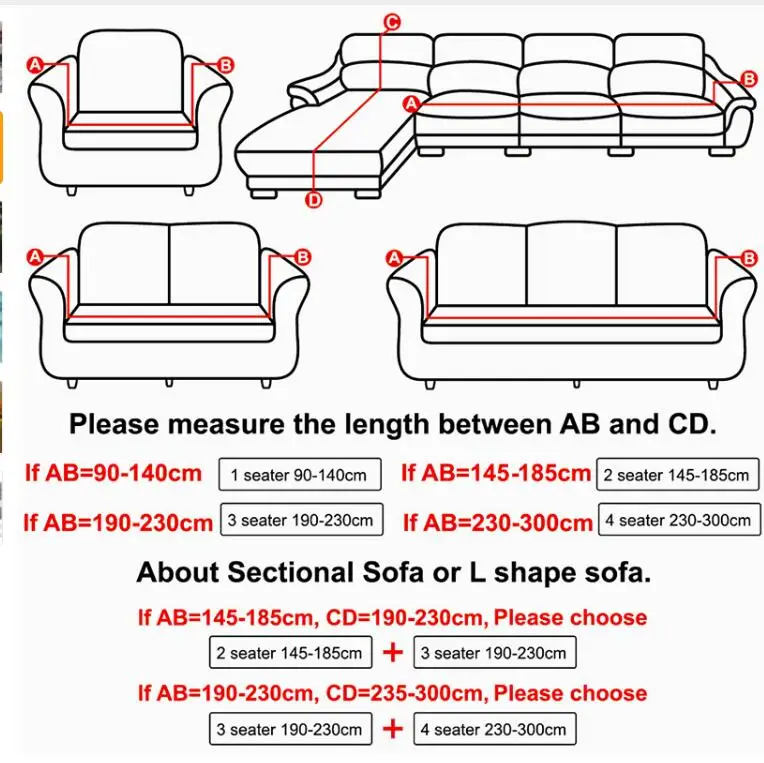 A B

C

A B

D

A B

A B

Please measure the length between AB and CD.

If AB=90-140cm 1 seater 90-140cm If AB=145-185cm 2 seater 145-185cm

If AB=190-230cm 3 seater 190-230cm If AB=230-300cm 4 seater 230-300cm

About Sectional Sofa or L shape sofa.

If AB=145-185cm, CD=190-230cm, Please choose

2 seater 145-185cm + 3 seater 190-230cm

If AB=190-230cm, CD=235-300cm, Please choose

3 seater 190-230cm + 4 seater 230-300cm